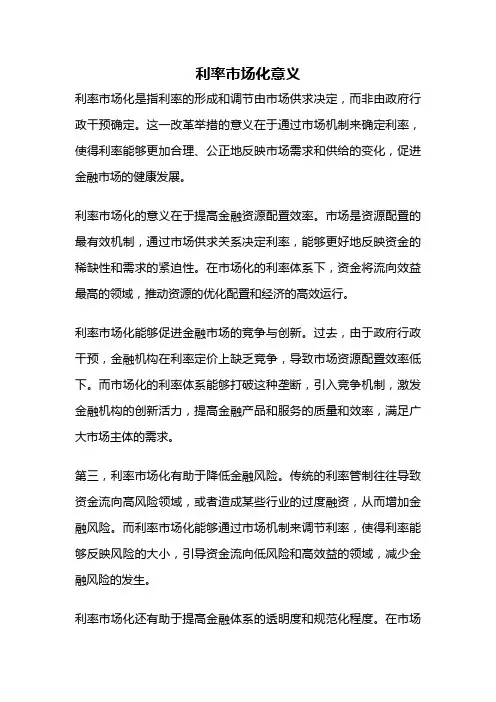 利率市场化意义

利率市场化是指利率的形成和调节由市场供求决定，而非由政府行政干预确定。这一改革举措的意义在于通过市场机制来确定利率，使得利率能够更加合理、公正地反映市场需求和供给的变化，促进金融市场的健康发展。

利率市场化的意义在于提高金融资源配置效率。市场是资源配置的最有效机制，通过市场供求关系决定利率，能够更好地反映资金的稀缺性和需求的紧迫性。在市场化的利率体系下，资金将流向效益最高的领域，推动资源的优化配置和经济的高效运行。

利率市场化能够促进金融市场的竞争与创新。过去，由于政府行政干预，金融机构在利率定价上缺乏竞争，导致市场资源配置效率低下。而市场化的利率体系能够打破这种垄断，引入竞争机制，激发金融机构的创新活力，提高金融产品和服务的质量和效率，满足广大市场主体的需求。

第三，利率市场化有助于降低金融风险。传统的利率管制往往导致资金流向高风险领域，或者造成某些行业的过度融资，从而增加金融风险。而利率市场化能够通过市场机制来调节利率，使得利率能够反映风险的大小，引导资金流向低风险和高效益的领域，减少金融风险的发生。

利率市场化还有助于提高金融体系的透明度和规范化程度。在市场